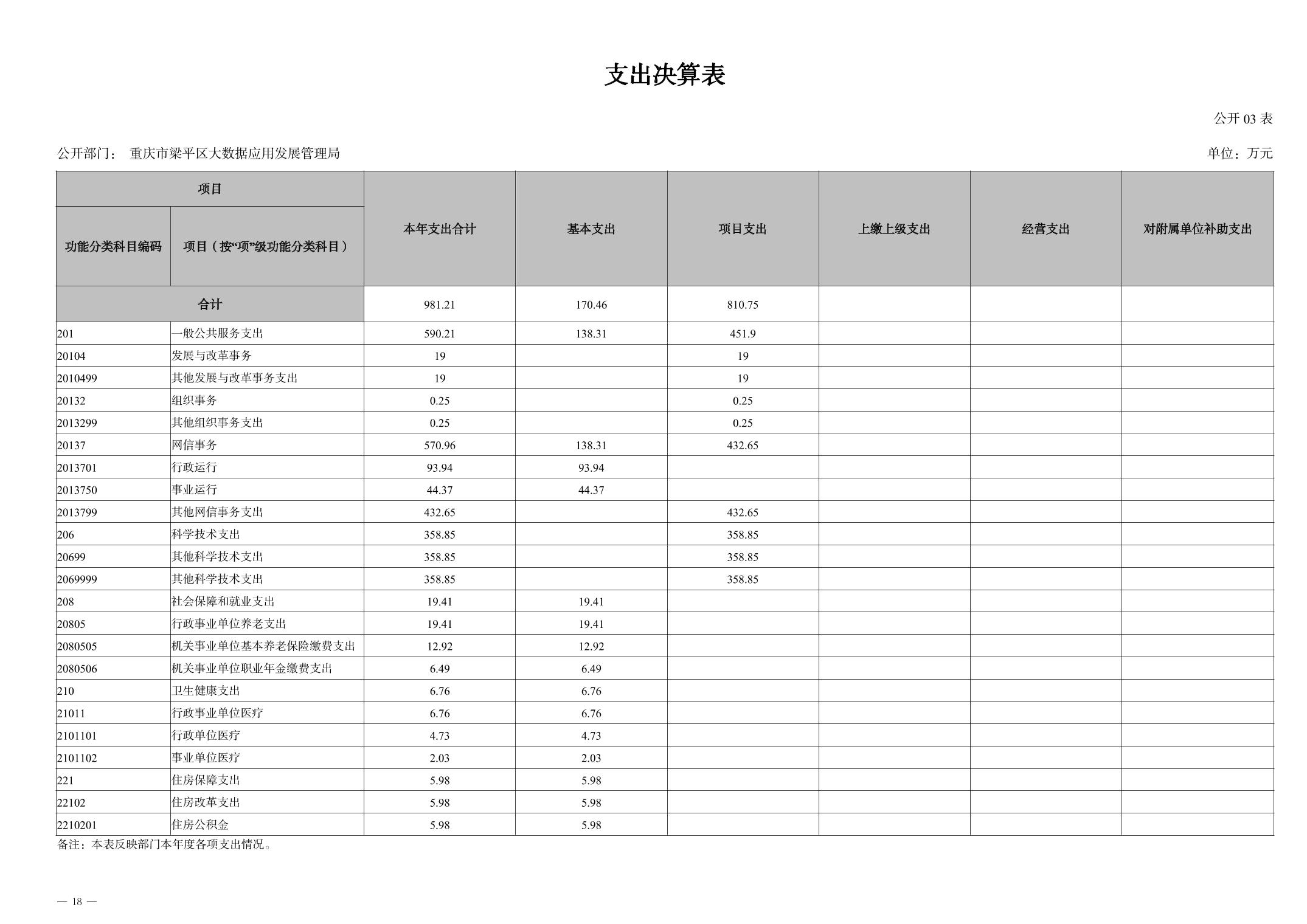 支出决算表

公开 03 表

公开部门： 重庆市梁平区大数据应用发展管理局

单位：万元

| 项目 | | 本年支出合计 | 基本支出 | 项目支出 | 上缴上级支出 | 经营支出 | 对附属单位补助支出 |
|---|---|---|---|---|---|---|---|
| 功能分类科目编码 | 项目（按“项”级功能分类科目） | | | | | | |
| 合计 | | 981.21 | 170.46 | 810.75 | | | |
| 201 | 一般公共服务支出 | 590.21 | 138.31 | 451.9 | | | |
| 20104 | 发展与改革事务 | 19 | | 19 | | | |
| 2010499 | 其他发展与改革事务支出 | 19 | | 19 | | | |
| 20132 | 组织事务 | 0.25 | | 0.25 | | | |
| 2013299 | 其他组织事务支出 | 0.25 | | 0.25 | | | |
| 20137 | 网信事务 | 570.96 | 138.31 | 432.65 | | | |
| 2013701 | 行政运行 | 93.94 | 93.94 | | | | |
| 2013750 | 事业运行 | 44.37 | 44.37 | | | | |
| 2013799 | 其他网信事务支出 | 432.65 | | 432.65 | | | |
| 206 | 科学技术支出 | 358.85 | | 358.85 | | | |
| 20699 | 其他科学技术支出 | 358.85 | | 358.85 | | | |
| 2069999 | 其他科学技术支出 | 358.85 | | 358.85 | | | |
| 208 | 社会保障和就业支出 | 19.41 | 19.41 | | | | |
| 20805 | 行政事业单位养老支出 | 19.41 | 19.41 | | | | |
| 2080505 | 机关事业单位基本养老保险缴费支出 | 12.92 | 12.92 | | | | |
| 2080506 | 机关事业单位职业年金缴费支出 | 6.49 | 6.49 | | | | |
| 210 | 卫生健康支出 | 6.76 | 6.76 | | | | |
| 21011 | 行政事业单位医疗 | 6.76 | 6.76 | | | | |
| 2101101 | 行政单位医疗 | 4.73 | 4.73 | | | | |
| 2101102 | 事业单位医疗 | 2.03 | 2.03 | | | | |
| 221 | 住房保障支出 | 5.98 | 5.98 | | | | |
| 22102 | 住房改革支出 | 5.98 | 5.98 | | | | |
| 2210201 | 住房公积金 | 5.98 | 5.98 | | | | |

备注：本表反映部门本年度各项支出情况。

— 18 —